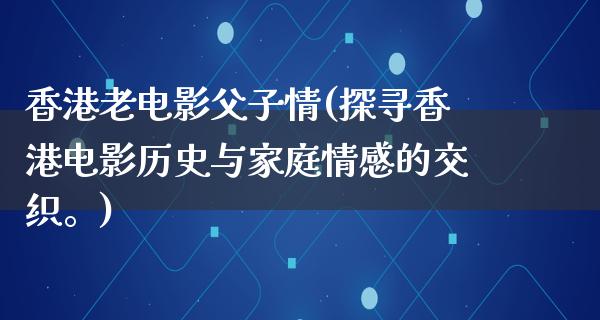 香港老电影父子情(探寻香港电影历史与家庭情感的交织。)